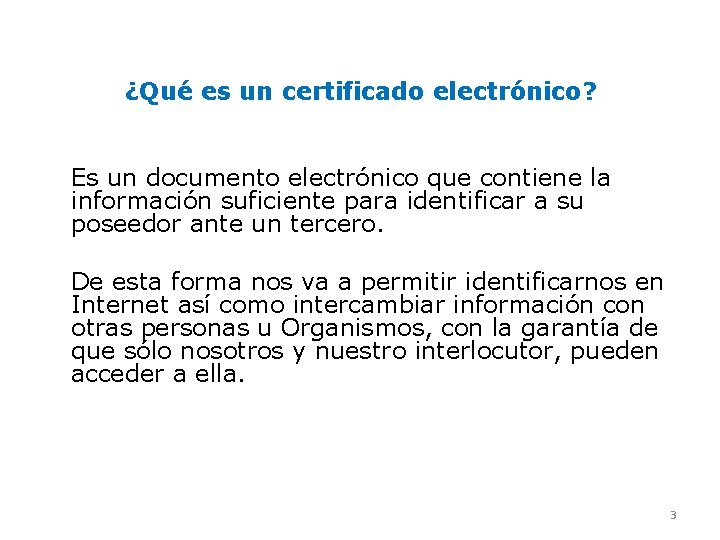 ¿Qué es un certificado electrónico?

Es un documento electrónico que contiene la información suficiente para identificar a su poseedor ante un tercero.

De esta forma nos va a permitir identificarnos en Internet así como intercambiar información con otras personas u Organismos, con la garantía de que sólo nosotros y nuestro interlocutor, pueden acceder a ella.

3